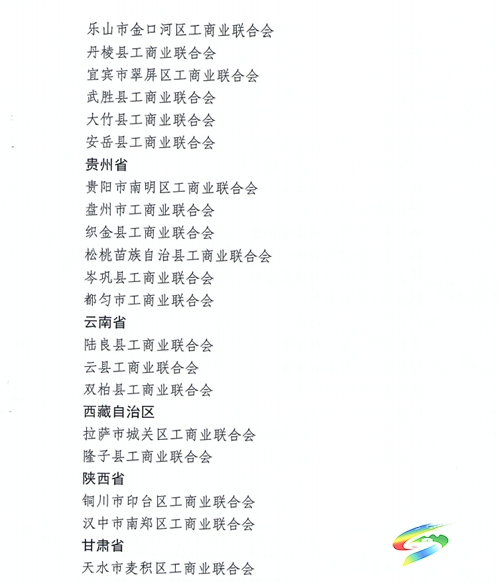 乐山市金口河区工商业联合会
丹棱县工商业联合会
宜宾市翠屏区工商业联合会
武胜县工商业联合会
大竹县工商业联合会
安岳县工商业联合会
贵州省
贵阳市南明区工商业联合会
盘州市工商业联合会
织金县工商业联合会
松桃苗族自治县工商业联合会
岑巩县工商业联合会
都匀市工商业联合会
云南省
陆良县工商业联合会
云县工商业联合会
双柏县工商业联合会
西藏自治区
拉萨市城关区工商业联合会
隆子县工商业联合会
陕西省
铜川市印台区工商业联合会
汉中市南郑区工商业联合会
甘肃省
天水市麦积区工商业联合会